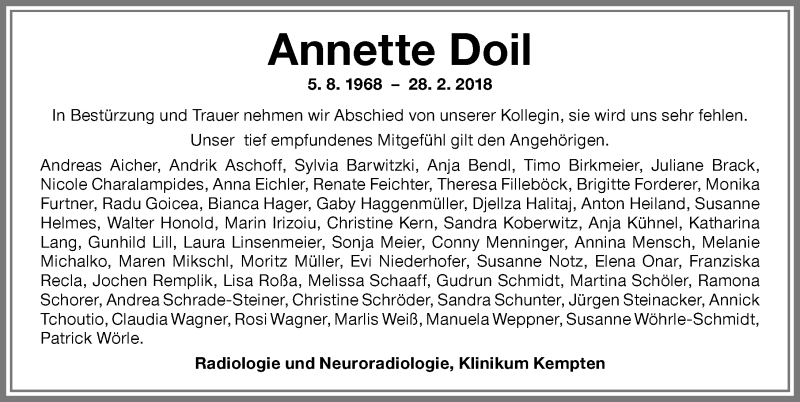 Annette Doil

5. 8. 1968 – 28. 2. 2018

In Bestürzung und Trauer nehmen wir Abschied von unserer Kollegin, sie wird uns sehr fehlen.

Unser tief empfundenes Mitgefühl gilt den Angehörigen.

Andreas Aicher, Andrik Aschoff, Sylvia Barwitzki, Anja Bendl, Timo Birkmeier, Juliane Brack, Nicole Charalampides, Anna Eichler, Renate Feichter, Theresa Filleböck, Brigitte Forderer, Monika Furtner, Radu Goicea, Bianca Hager, Gaby Haggenmüller, Djellza Halitaj, Anton Heiland, Susanne Helmes, Walter Honold, Marin Irizoiu, Christine Kern, Sandra Koberwitz, Anja Kühnel, Katharina Lang, Gunhild Lill, Laura Linsenmeier, Sonja Meier, Conny Menninger, Annina Mensch, Melanie Michalko, Maren Mikschl, Moritz Müller, Evi Niederhofer, Susanne Notz, Elena Onar, Franziska Recla, Jochen Remplik, Lisa Roßa, Melissa Schaaff, Gudrun Schmidt, Martina Schöler, Ramona Schorer, Andrea Schrade-Steiner, Christine Schröder, Sandra Schunter, Jürgen Steinacker, Annick Tchoutio, Claudia Wagner, Rosi Wagner, Marlis Weiß, Manuela Weppner, Susanne Wöhrle-Schmidt, Patrick Wörle.

Radiologie und Neuroradiologie, Klinikum Kempten